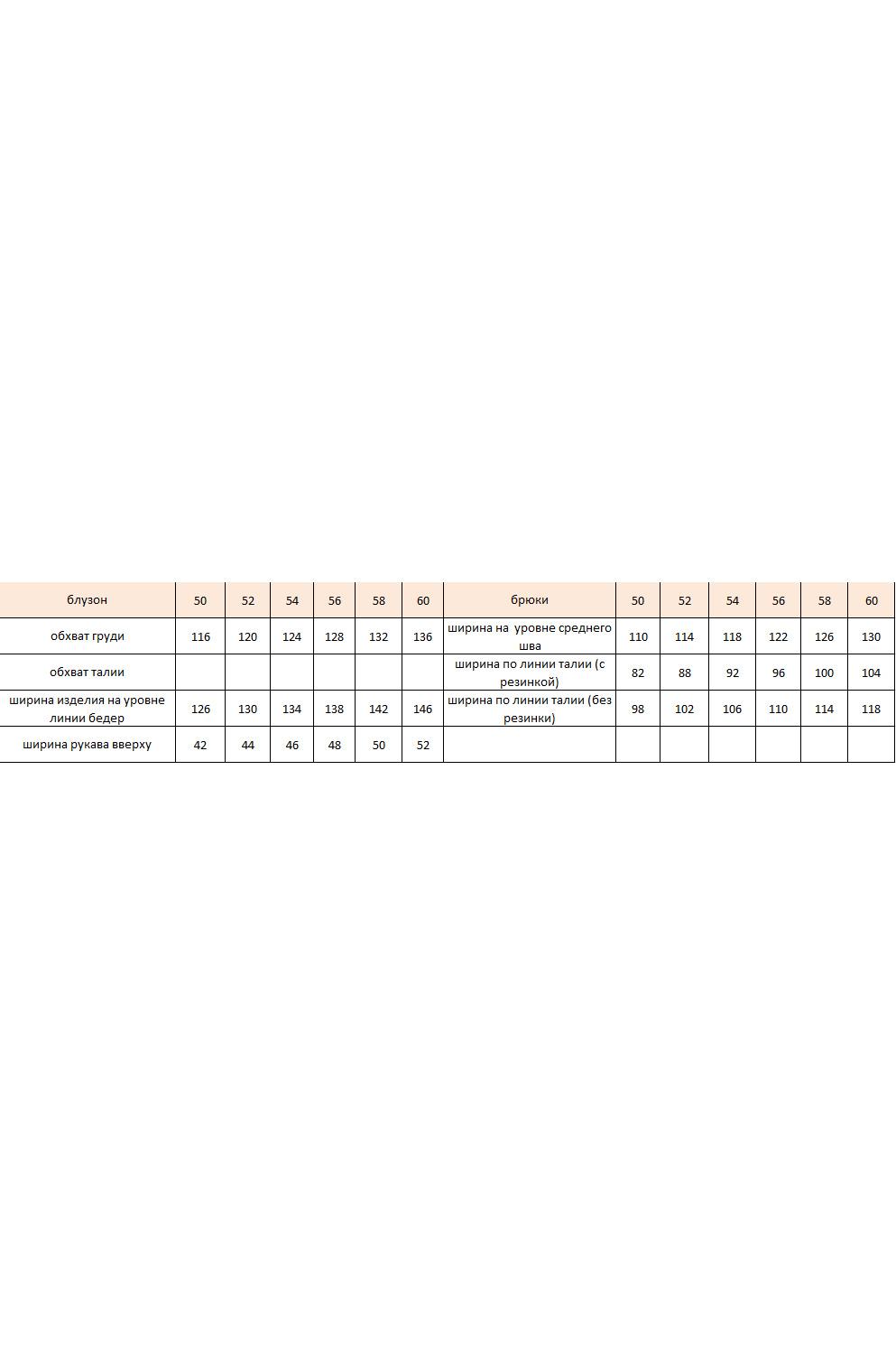 | блузон | 50 | 52 | 54 | 56 | 58 | 60 | брюки | 50 | 52 | 54 | 56 | 58 | 60 |
|---|---|---|---|---|---|---|---|---|---|---|---|---|---|
| обхват груди | 116 | 120 | 124 | 128 | 132 | 136 | ширина на уровне среднего шва | 110 | 114 | 118 | 122 | 126 | 130 |
| обхват талии | | | | | | | ширина по линии талии (с резинкой) | 82 | 88 | 92 | 96 | 100 | 104 |
| ширина изделия на уровне линии бедер | 126 | 130 | 134 | 138 | 142 | 146 | ширина по линии талии (без резинки) | 98 | 102 | 106 | 110 | 114 | 118 |
| ширина рукава вверху | 42 | 44 | 46 | 48 | 50 | 52 | | | | | | | |